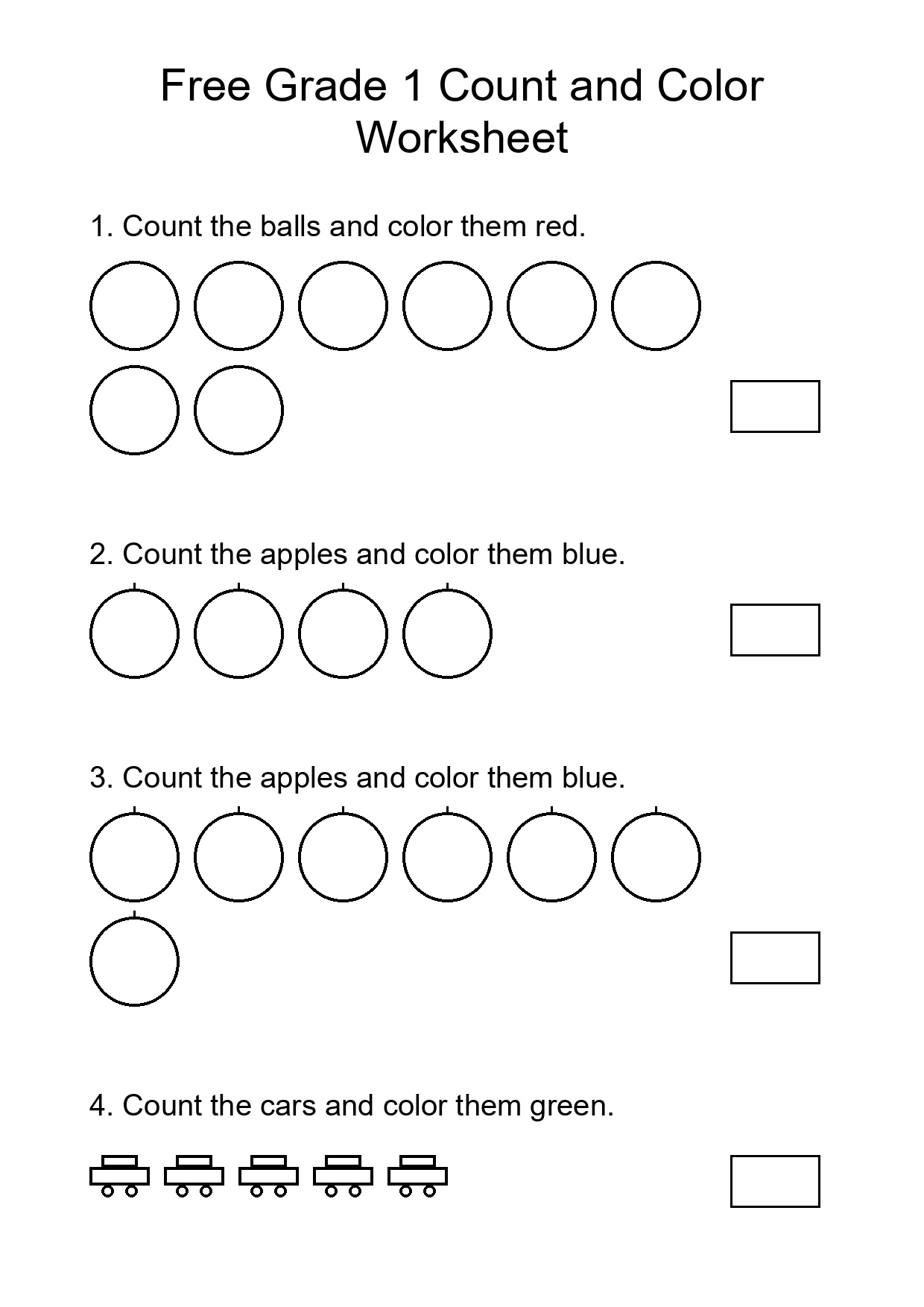 Free Grade 1 Count and Color Worksheet

1. Count the balls and color them red.

2. Count the apples and color them blue.

3. Count the apples and color them blue.

4. Count the cars and color them green.